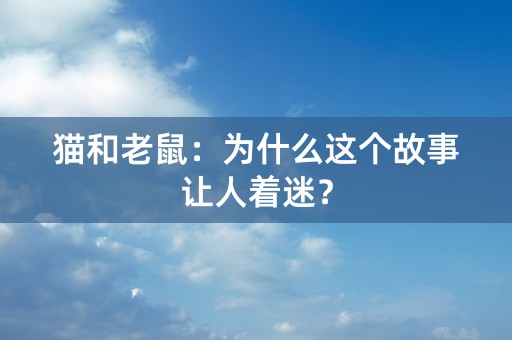 猫和老鼠：为什么这个故事让人着迷？